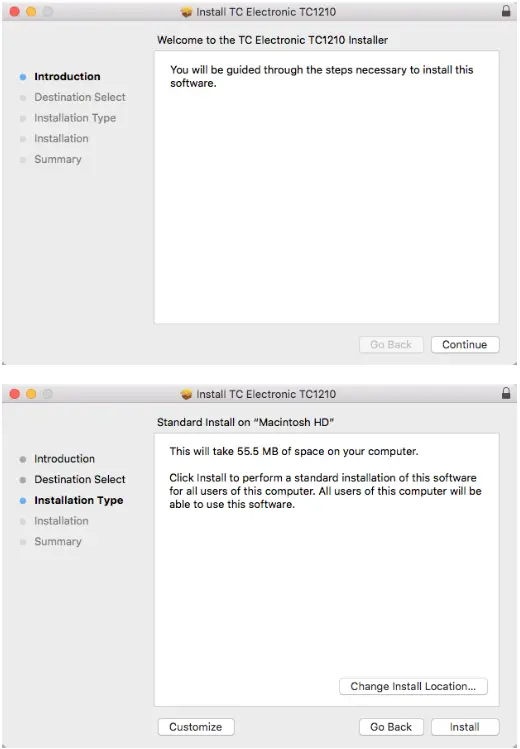 Install TC Electronic TC1210

Welcome to the TC Electronic TC1210 Installer

Introduction
Destination Select
Installation Type
Installation
Summary

You will be guided through the steps necessary to install this software.

Go Back
Continue

Install TC Electronic TC1210

Standard Install on "Macintosh HD"

Introduction
Destination Select
Installation Type
Installation
Summary

This will take 55.5 MB of space on your computer.

Click Install to perform a standard installation of this software for all users of this computer. All users of this computer will be able to use this software.

Change Install Location...

Customize
Go Back
Install